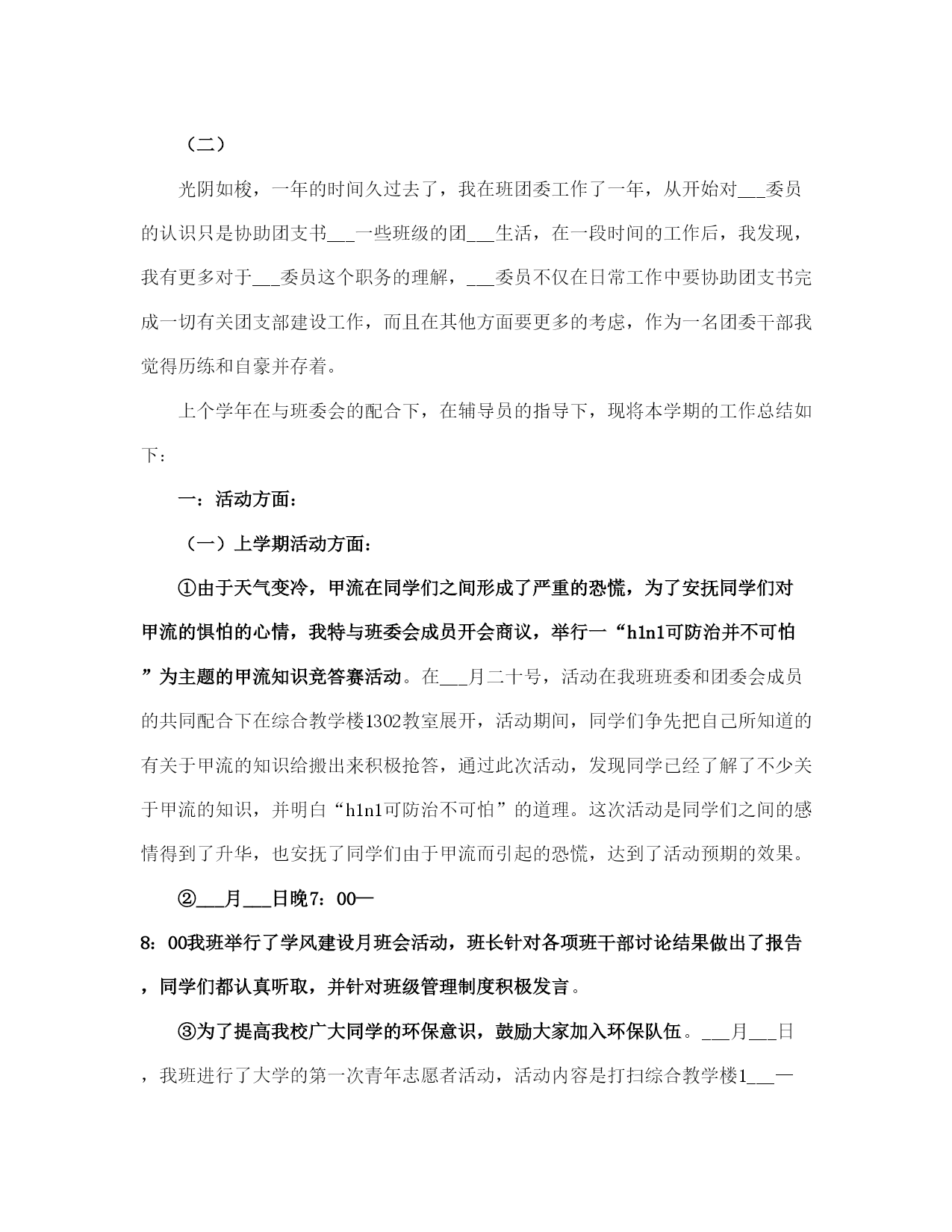 （二）

光阴如梭，一年的时间久过去了，我在班团委工作了一年，从开始对___委员的认识只是协助团支书___一些班级的团___生活，在一段时间的工作后，我发现，我有更多对于___委员这个职务的理解，___委员不仅在日常工作中要协助团支书完成一切有关团支部建设工作，而且在其他方面要更多的考虑，作为一名团委干部我觉得历练和自豪并存着。

上个学年在与班委会的配合下，在辅导员的指导下，现将本学期的工作总结如下：

一：活动方面：

（一）上学期活动方面：

①由于天气变冷，甲流在同学们之间形成了严重的恐慌，为了安抚同学们对甲流的惧怕的心情，我特与班委会成员开会商议，举行一“h1n1可防治并不可怕”为主题的甲流知识竞答赛活动。在___月二十号，活动在我班班委和团委会成员的共同配合下在综合教学楼1302教室展开，活动期间，同学们争先把自己所知道的有关于甲流的知识给搬出来积极抢答，通过此次活动，发现同学已经了解了不少关于甲流的知识，并明白“h1n1可防治不可怕”的道理。这次活动是同学们之间的感情得到了升华，也安抚了同学们由于甲流而引起的恐慌，达到了活动预期的效果。

②___月___日晚7：00—8：00我班举行了学风建设月班会活动，班长针对各项班干部讨论结果做出了报告，同学们都认真听取，并针对班级管理制度积极发言。

③为了提高我校广大同学的环保意识，鼓励大家加入环保队伍。___月___日，我班进行了大学的第一次青年志愿者活动，活动内容是打扫综合教学楼1___—